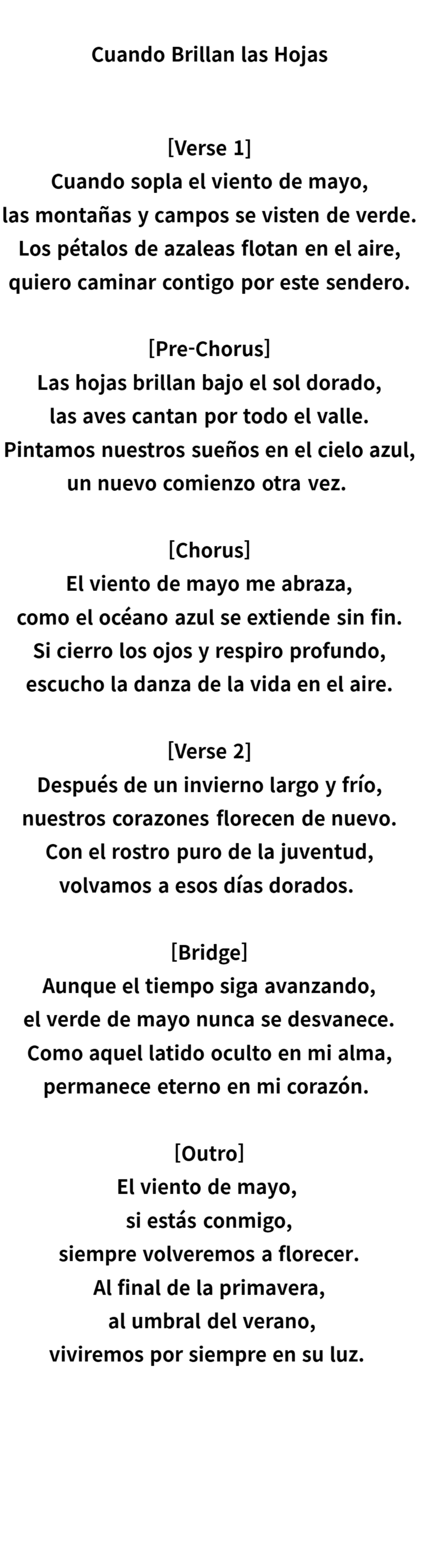 Cuando Brillan las Hojas

[Verse 1]
Cuando sopla el viento de mayo,
las montañas y campos se visten de verde.
Los pétalos de azaleas flotan en el aire,
quiero caminar contigo por este sendero.

[Pre-Chorus]
Las hojas brillan bajo el sol dorado,
las aves cantan por todo el valle.
Pintamos nuestros sueños en el cielo azul,
un nuevo comienzo otra vez.

[Chorus]
El viento de mayo me abraza,
como el océano azul se extiende sin fin.
Si cierro los ojos y respiro profundo,
escucho la danza de la vida en el aire.

[Verse 2]
Después de un invierno largo y frío,
nuestros corazones florecen de nuevo.
Con el rostro puro de la juventud,
volvamos a esos días dorados.

[Bridge]
Aunque el tiempo siga avanzando,
el verde de mayo nunca se desvanece.
Como aquel latido oculto en mi alma,
permanece eterno en mi corazón.

[Outro]
El viento de mayo,
si estás conmigo,
siempre volveremos a florecer.
Al final de la primavera,
al umbral del verano,
viviremos por siempre en su luz.